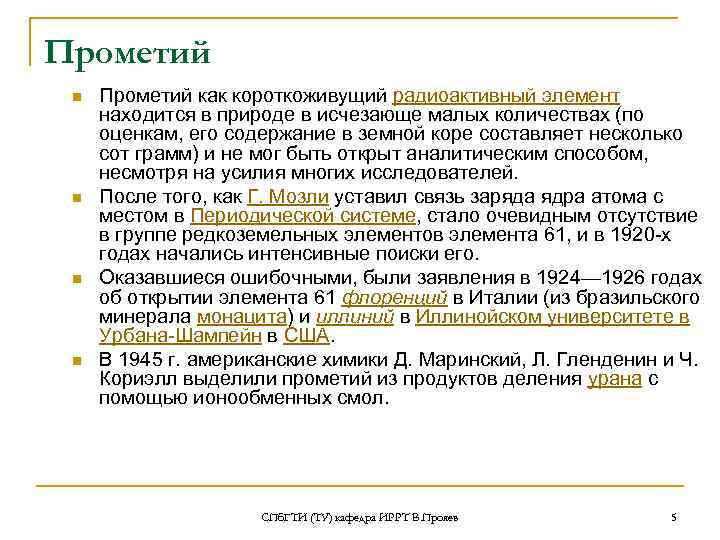 Прометий

Прометий как короткоживущий радиоактивный элемент находится в природе в исчезающе малых количествах (по оценкам, его содержание в земной коре составляет несколько сот грамм) и не мог быть открыт аналитическим способом, несмотря на усилия многих исследователей.

После того, как Г. Мозли уставил связь заряда ядра атома с местом в Периодической системе, стало очевидным отсутствие в группе редкоземельных элементов элемента 61, и в 1920-х годах начались интенсивные поиски его.

Оказавшиеся ошибочными, были заявления в 1924—1926 годах об открытии элемента 61 флоренций в Италии (из бразильского минерала монацита) и иллиний в Иллинойском университете в Урбана-Шампейн в США.

В 1945 г. американские химики Д. Маринский, Л. Гленденин и Ч. Кориэлл выделили прометий из продуктов деления урана с помощью ионообменных смол.

СПбГТИ (ТУ) кафедра ИРРТ В.Прояев

5